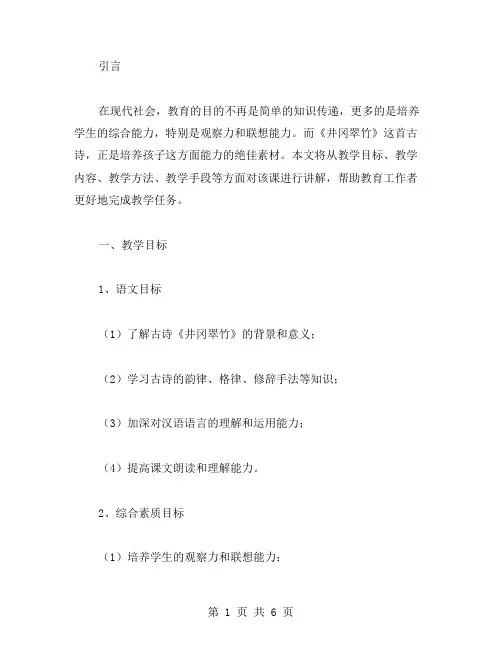 引言

在现代社会，教育的目的不再是简单的知识传递，更多的是培养学生的综合能力，特别是观察力和联想能力。而《井冈翠竹》这首古诗，正是培养孩子这方面能力的绝佳素材。本文将从教学目标、教学内容、教学方法、教学手段等方面对该课进行讲解，帮助教育工作者更好地完成教学任务。

一、教学目标

1、语文目标

（1）了解古诗《井冈翠竹》的背景和意义；

（2）学习古诗的韵律、格律、修辞手法等知识；

（3）加深对汉语语言的理解和运用能力；

（4）提高课文朗读和理解能力。

2、综合素质目标

（1）培养学生的观察力和联想能力；

第 1 页 共 6 页